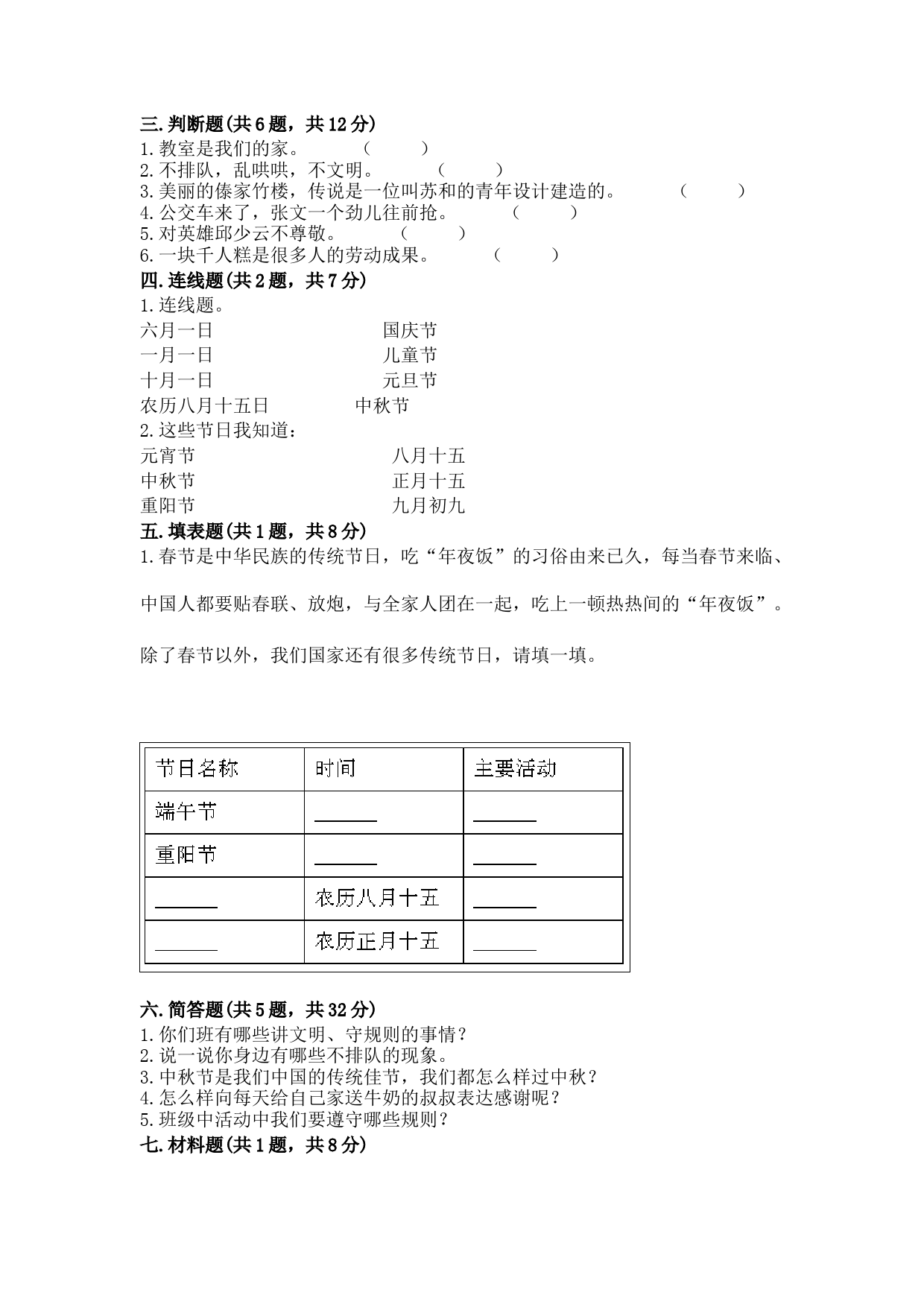 三.判断题(共6题，共12分)
1.教室是我们的家。　　（　　）
2.不排队，乱哄哄，不文明。　　（　　）
3.美丽的傣家竹楼，传说是一位叫苏和的青年设计建造的。　　（　　）
4.公交车来了，张文一个劲儿往前抢。　　（　　）
5.对英雄邱少云不尊敬。　　（　　）
6.一块千人糕是很多人的劳动成果。　　（　　）
四.连线题(共2题，共7分)
1.连线题。
六月一日　　国庆节
一月一日　　儿童节
十月一日　　元旦节
农历八月十五日　　中秋节
2.这些节日我知道：
元宵节　　八月十五
中秋节　　正月十五
重阳节　　九月初九
五.填表题(共1题，共8分)
1.春节是中华民族的传统节日，吃“年夜饭”的习俗由来已久，每当春节来临、

中国人都要贴春联、放炮，与全家人团在一起，吃上一顿热热闹的“年夜饭”。

除了春节以外，我们国家还有很多传统节日，请填一填。

| 节日名称 | 时间 | 主要活动 |
|---|---|---|
| 端午节 | ______ | ______ |
| 重阳节 | ______ | ______ |
| ______ | 农历八月十五 | ______ |
| ______ | 农历正月十五 | ______ |

六.简答题(共5题，共32分)
1.你们班有哪些讲文明、守规则的事情？
2.说一说你身边有哪些不排队的现象。
3.中秋节是我们中国的传统佳节，我们都怎么样过中秋？
4.怎么样向每天给自己家送牛奶的叔叔表达感谢呢？
5.班级中活动中我们要遵守哪些规则？
七.材料题(共1题，共8分)